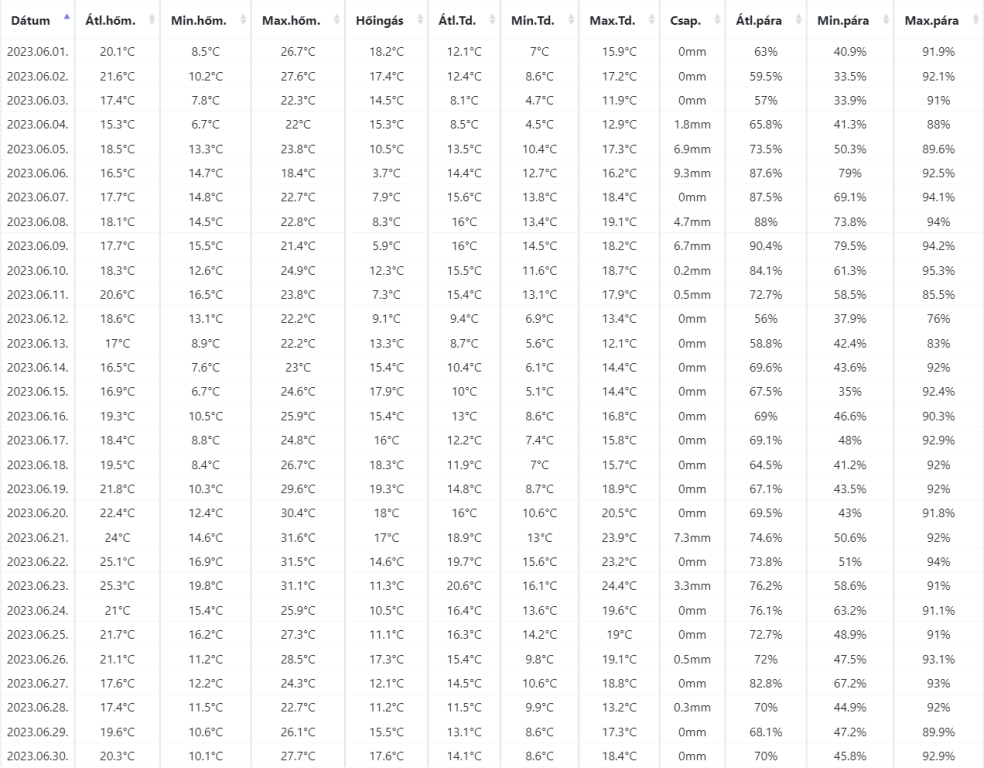 | Dátum | Átl.hőm. | Min.hőm. | Max.hőm. | Hőingás | Átl.Td. | Min.Td. | Max.Td. | Csap. | Átl.pára | Min.pára | Max.pára |
|---|---|---|---|---|---|---|---|---|---|---|---|
| 2023.06.01. | 20.1°C | 8.5°C | 26.7°C | 18.2°C | 12.1°C | 7°C | 15.9°C | 0mm | 63% | 40.9% | 91.9% |
| 2023.06.02. | 21.6°C | 10.2°C | 27.6°C | 17.4°C | 12.4°C | 8.6°C | 17.2°C | 0mm | 59.5% | 33.5% | 92.1% |
| 2023.06.03. | 17.4°C | 7.8°C | 22.3°C | 14.5°C | 8.1°C | 4.7°C | 11.9°C | 0mm | 57% | 33.9% | 91% |
| 2023.06.04. | 15.3°C | 6.7°C | 22°C | 15.3°C | 8.5°C | 4.5°C | 12.9°C | 1.8mm | 65.8% | 41.3% | 88% |
| 2023.06.05. | 18.5°C | 13.3°C | 23.8°C | 10.5°C | 13.5°C | 10.4°C | 17.3°C | 6.9mm | 73.5% | 50.3% | 89.6% |
| 2023.06.06. | 16.5°C | 14.7°C | 18.4°C | 3.7°C | 14.4°C | 12.7°C | 16.2°C | 9.3mm | 87.6% | 79% | 92.5% |
| 2023.06.07. | 17.7°C | 14.8°C | 22.7°C | 7.9°C | 15.6°C | 13.8°C | 18.4°C | 0mm | 87.5% | 69.1% | 94.1% |
| 2023.06.08. | 18.1°C | 14.5°C | 22.8°C | 8.3°C | 16°C | 13.4°C | 19.1°C | 4.7mm | 88% | 73.8% | 94% |
| 2023.06.09. | 17.7°C | 15.5°C | 21.4°C | 5.9°C | 16°C | 14.5°C | 18.2°C | 6.7mm | 90.4% | 79.5% | 94.2% |
| 2023.06.10. | 18.3°C | 12.6°C | 24.9°C | 12.3°C | 15.5°C | 11.6°C | 18.7°C | 0.2mm | 84.1% | 61.3% | 95.3% |
| 2023.06.11. | 20.6°C | 16.5°C | 23.8°C | 7.3°C | 15.4°C | 13.1°C | 17.9°C | 0.5mm | 72.7% | 58.5% | 85.5% |
| 2023.06.12. | 18.6°C | 13.1°C | 22.2°C | 9.1°C | 9.4°C | 6.9°C | 13.4°C | 0mm | 56% | 37.9% | 76% |
| 2023.06.13. | 17°C | 8.9°C | 22.2°C | 13.3°C | 8.7°C | 5.6°C | 12.1°C | 0mm | 58.8% | 42.4% | 83% |
| 2023.06.14. | 16.5°C | 7.6°C | 23°C | 15.4°C | 10.4°C | 6.1°C | 14.4°C | 0mm | 69.6% | 43.6% | 92% |
| 2023.06.15. | 16.9°C | 6.7°C | 24.6°C | 17.9°C | 10°C | 5.1°C | 14.4°C | 0mm | 67.5% | 35% | 92.4% |
| 2023.06.16. | 19.3°C | 10.5°C | 25.9°C | 15.4°C | 13°C | 8.6°C | 16.8°C | 0mm | 69% | 46.6% | 90.3% |
| 2023.06.17. | 18.4°C | 8.8°C | 24.8°C | 16°C | 12.2°C | 7.4°C | 15.8°C | 0mm | 69.1% | 48% | 92.9% |
| 2023.06.18. | 19.5°C | 8.4°C | 26.7°C | 18.3°C | 11.9°C | 7°C | 15.7°C | 0mm | 64.5% | 41.2% | 92% |
| 2023.06.19. | 21.8°C | 10.3°C | 29.6°C | 19.3°C | 14.8°C | 8.7°C | 18.9°C | 0mm | 67.1% | 43.5% | 92% |
| 2023.06.20. | 22.4°C | 12.4°C | 30.4°C | 18°C | 16°C | 10.6°C | 20.5°C | 0mm | 69.5% | 43% | 91.8% |
| 2023.06.21. | 24°C | 14.6°C | 31.6°C | 17°C | 18.9°C | 13°C | 23.9°C | 7.3mm | 74.6% | 50.6% | 92% |
| 2023.06.22. | 25.1°C | 16.9°C | 31.5°C | 14.6°C | 19.7°C | 15.6°C | 23.2°C | 0mm | 73.8% | 51% | 94% |
| 2023.06.23. | 25.3°C | 19.8°C | 31.1°C | 11.3°C | 20.6°C | 16.1°C | 24.4°C | 3.3mm | 76.2% | 58.6% | 91% |
| 2023.06.24. | 21°C | 15.4°C | 25.9°C | 10.5°C | 16.4°C | 13.6°C | 19.6°C | 0mm | 76.1% | 63.2% | 91.1% |
| 2023.06.25. | 21.7°C | 16.2°C | 27.3°C | 11.1°C | 16.3°C | 14.2°C | 19°C | 0mm | 72.7% | 48.9% | 91% |
| 2023.06.26. | 21.1°C | 11.2°C | 28.5°C | 17.3°C | 15.4°C | 9.8°C | 19.1°C | 0.5mm | 72% | 47.5% | 93.1% |
| 2023.06.27. | 17.6°C | 12.2°C | 24.3°C | 12.1°C | 14.5°C | 10.6°C | 18.8°C | 0mm | 82.8% | 67.2% | 93% |
| 2023.06.28. | 17.4°C | 11.5°C | 22.7°C | 11.2°C | 11.5°C | 9.9°C | 13.2°C | 0.3mm | 70% | 44.9% | 92% |
| 2023.06.29. | 19.6°C | 10.6°C | 26.1°C | 15.5°C | 13.1°C | 8.6°C | 17.3°C | 0mm | 68.1% | 47.2% | 89.9% |
| 2023.06.30. | 20.3°C | 10.1°C | 27.7°C | 17.6°C | 14.1°C | 8.6°C | 18.4°C | 0mm | 70% | 45.8% | 92.9% |